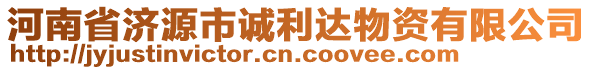 河南省济源市诚利达物资有限公司
http://jyjustinvictor.cn.coovee.com